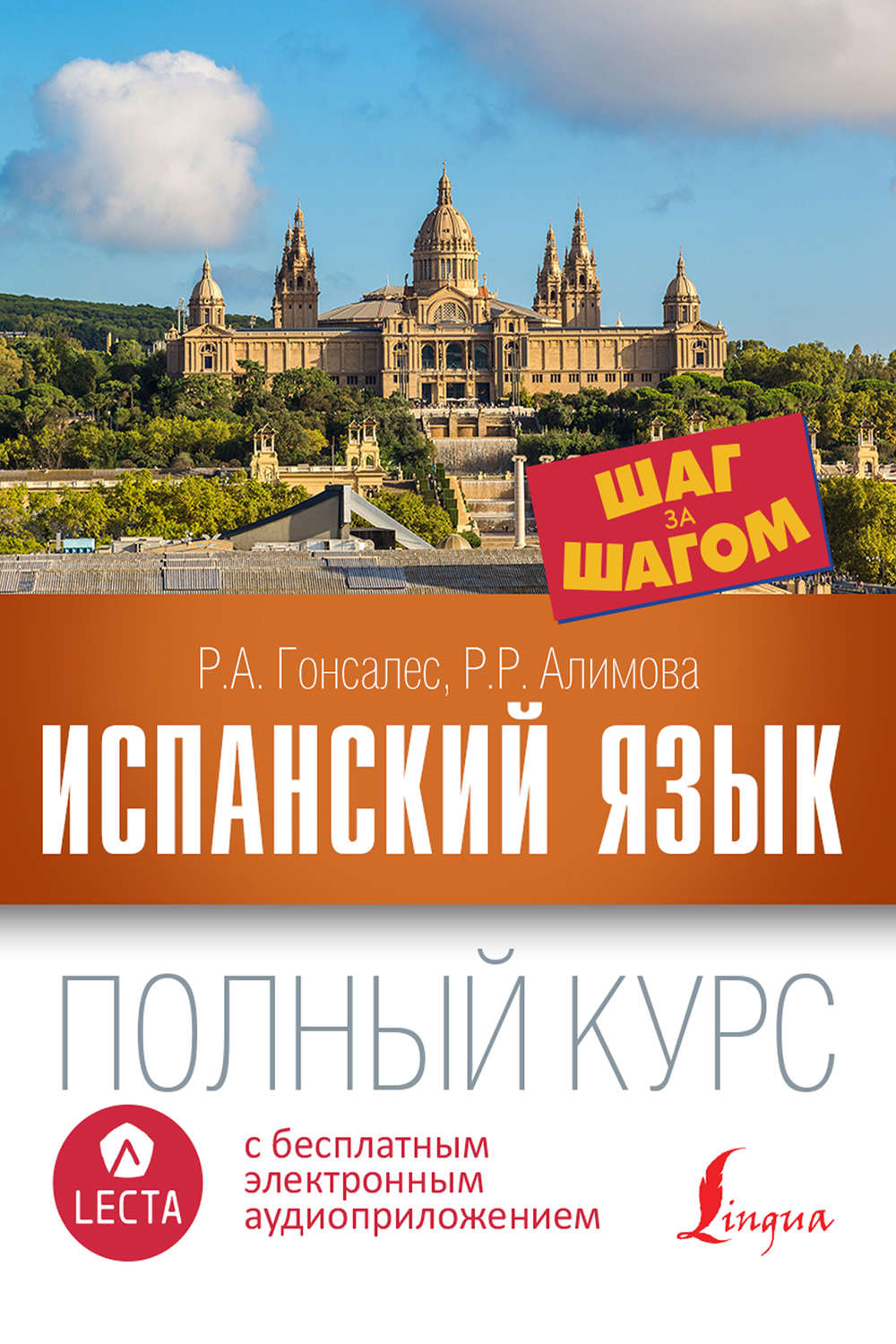 ШАГ ЗА ШАГОМ

Р.А. Гонсалес, Р.Р. Алимова

ИСПАНСКИЙ ЯЗЫК

ПОЛНЫЙ КУРС

LECTA

с бесплатным электронным аудиоприложением

Lingua